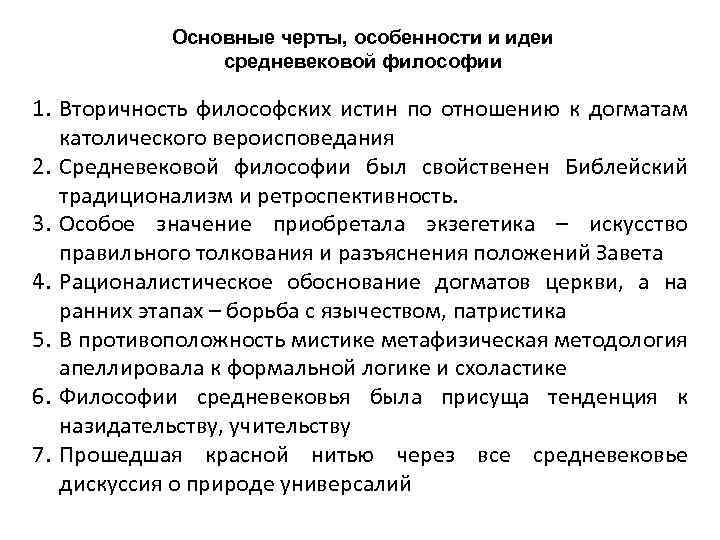 Основные черты, особенности и идеи средневековой философии

1. Вторичность философских истин по отношению к догматам католического вероисповедания
2. Средневековой философии был свойственен Библейский традиционализм и ретроспективность.
3. Особое значение приобретала экзегетика – искусство правильного толкования и разъяснения положений Завета
4. Рационалистическое обоснование догматов церкви, а на ранних этапах – борьба с язычеством, патристика
5. В противоположность мистике метафизическая методология апеллировала к формальной логике и схоластике
6. Философии средневековья была присуща тенденция к назидательству, учительству
7. Прошедшая красной нитью через все средневековье дискуссия о природе универсалий